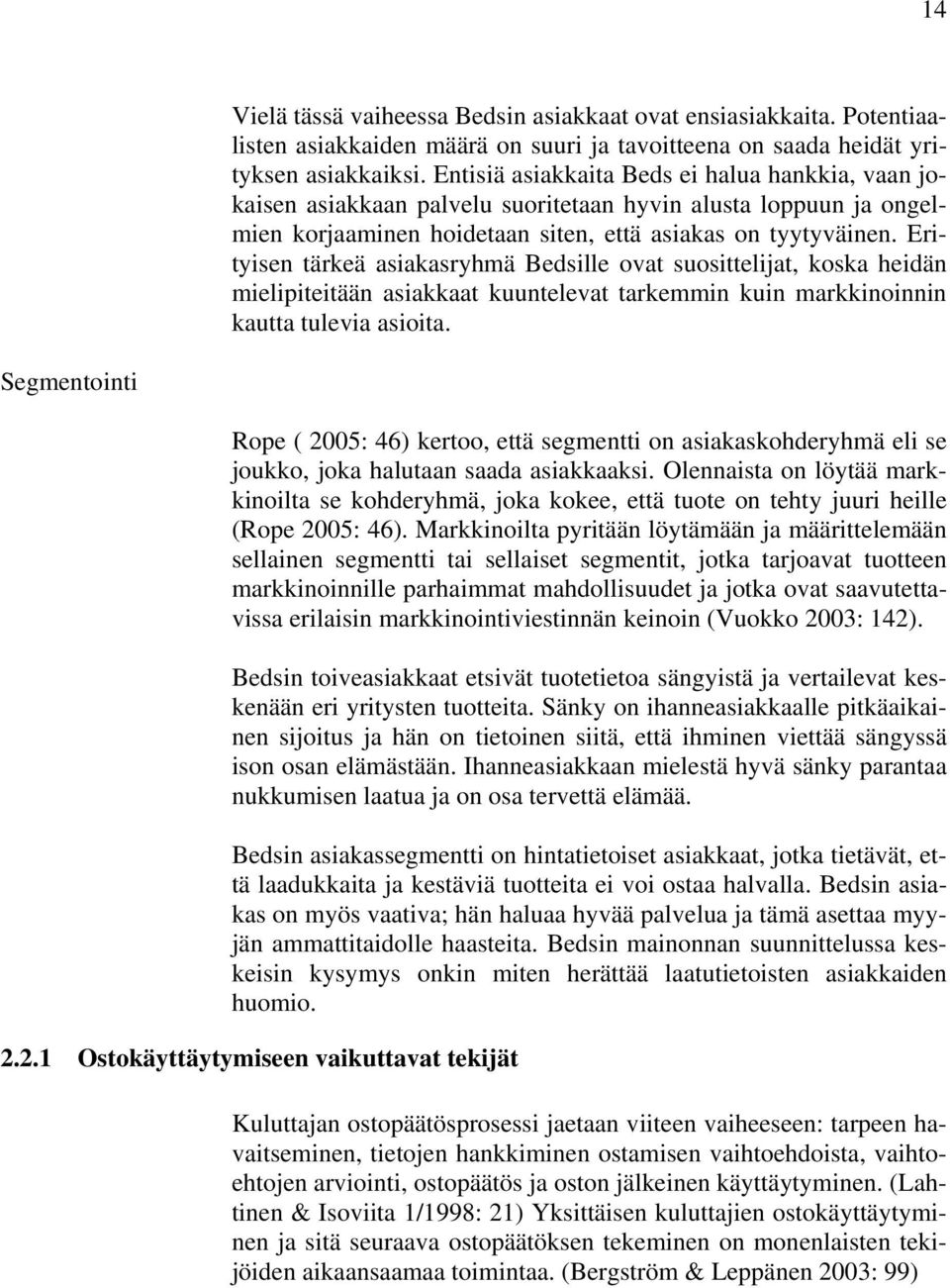 14

Vielä tässä vaiheessa Bedsin asiakkaat ovat ensiasiakkaita. Potentiaalisten asiakkaiden määrä on suuri ja tavoitteena on saada heidät yrityksen asiakkaiksi. Entisiä asiakkaita Beds ei halua hankkia, vaan jokaisen asiakkaan palvelu suoritetaan hyvin alusta loppuun ja ongelmien korjaaminen hoidetaan siten, että asiakas on tyytyväinen. Erityisen tärkeä asiakasryhmä Bedsille ovat suosittelijat, koska heidän mielipiteitään asiakkaat kuuntelevat tarkemmin kuin markkinoinnin kautta tulevia asioita.

Segmentointi

Rope ( 2005: 46) kertoo, että segmentti on asiakaskohderyhmä eli se joukko, joka halutaan saada asiakkaaksi. Olennaista on löytää markkinoilta se kohderyhmä, joka kokee, että tuote on tehty juuri heille (Rope 2005: 46). Markkinoilta pyritään löytämään ja määrittelemään sellainen segmentti tai sellaiset segmentit, jotka tarjoavat tuotteen markkinoinnille parhaimmat mahdollisuudet ja jotka ovat saavutettavissa erilaisin markkinointiviestinnän keinoin (Vuokko 2003: 142).

Bedsin toiveasiakkaat etsivät tuotetietoa sängyistä ja vertailevat keskenään eri yritysten tuotteita. Sänky on ihanneasiakkaalle pitkäaikainen sijoitus ja hän on tietoinen siitä, että ihminen viettää sängyssä ison osan elämästään. Ihanneasiakkaan mielestä hyvä sänky parantaa nukkumisen laatua ja on osa tervettä elämää.

Bedsin asiakassegmentti on hintatietoiset asiakkaat, jotka tietävät, että laadukkaita ja kestäviä tuotteita ei voi ostaa halvalla. Bedsin asiakas on myös vaativa; hän haluaa hyvää palvelua ja tämä asettaa myyjän ammattitaidolle haasteita. Bedsin mainonnan suunnittelussa keskeisin kysymys onkin miten herättää laatutietoisten asiakkaiden huomio.

2.2.1 Ostokäyttäytymiseen vaikuttavat tekijät

Kuluttajan ostopäätösprosessi jaetaan viiteen vaiheeseen: tarpeen havaitseminen, tietojen hankkiminen ostamisen vaihtoehdoista, vaihtoehtojen arviointi, ostopäätös ja oston jälkeinen käyttäytyminen. (Lahtinen & Isoviita 1/1998: 21) Yksittäisen kuluttajien ostokäyttäytyminen ja sitä seuraava ostopäätöksen tekeminen on monenlaisten tekijöiden aikaansaamaa toimintaa. (Bergström & Leppänen 2003: 99)